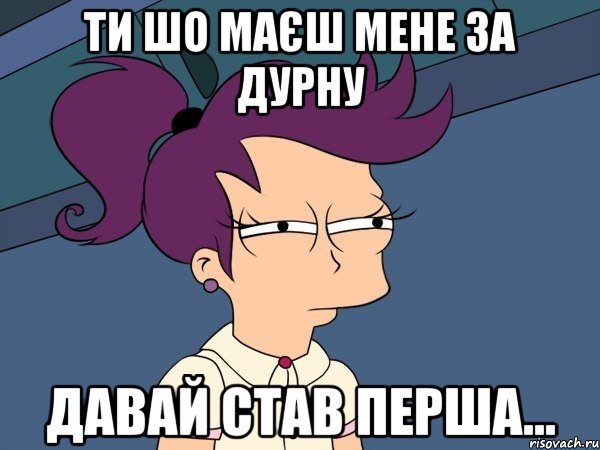 ТИ ШО МАЄШ МЕНЕ ЗА ДУРНУ

ДАВАЙ СТАВ ПЕРША...

risovach.ru